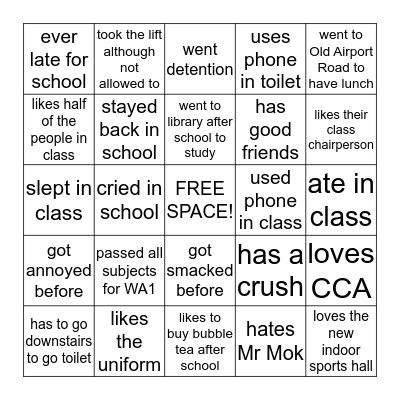 | ever late for school | took the lift although not allowed to | went detention | uses phone in toilet | went to Old Airport Road to have lunch |
|---|---|---|---|---|
| likes half of the people in class | stayed back in school | went to library after school to study | has good friends | likes their class chairperson |
| slept in class | cried in school | FREE SPACE! | used phone in class | ate in class |
| got annoyed before | passed all subjects for WA1 | got smacked before | has a crush | loves CCA |
| has to go downstairs to go toilet | likes the uniform | likes to buy bubble tea after school | hates Mr Mok | loves the new indoor sports hall |